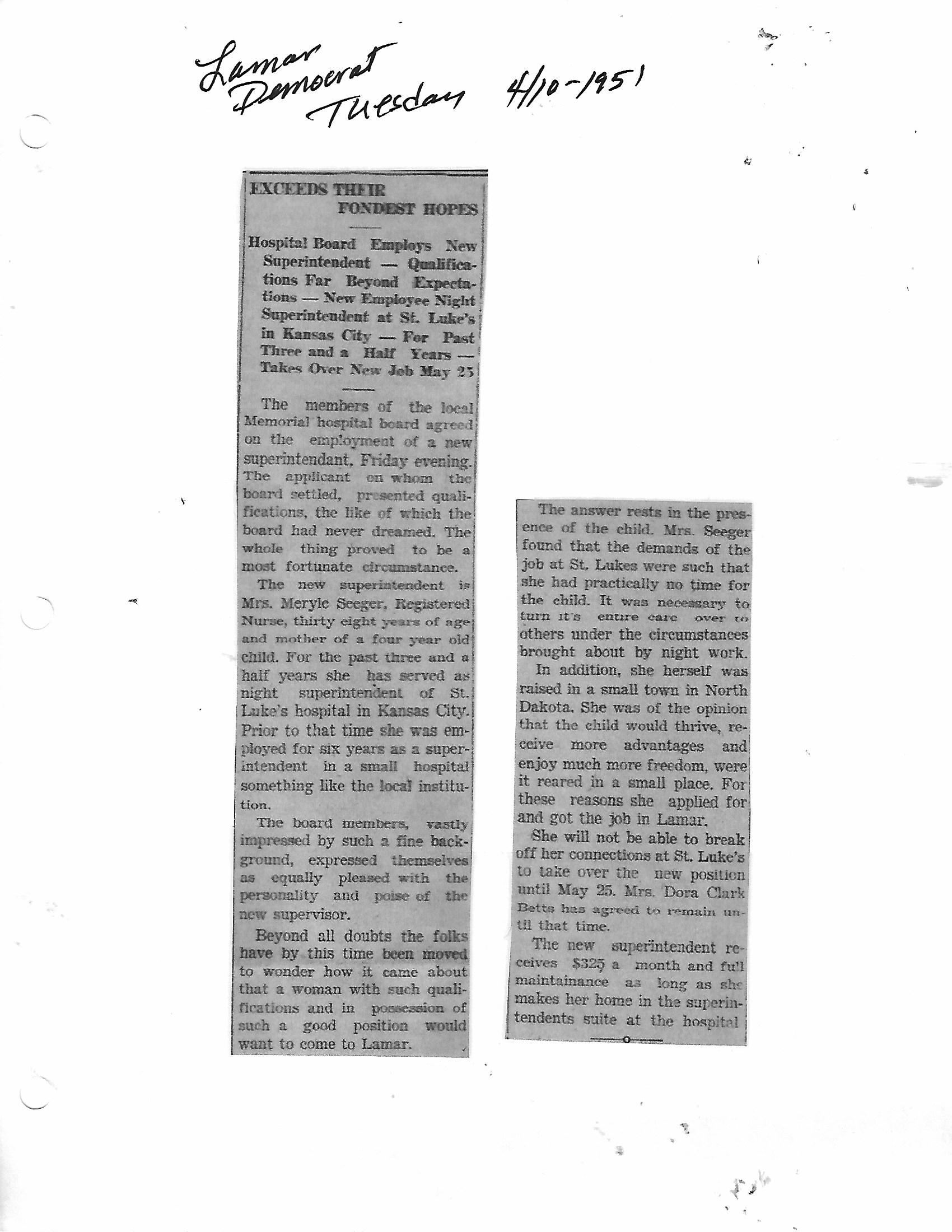 Lamar Democrat Tuesday 4/10-1951

EXCEEDS THEIR FONDEST HOPES

Hospital Board Employs New Superintendent — Qualifications Far Beyond Expectations — New Employee Night Superintendent at St. Luke's in Kansas City — For Past Three and a Half Years — Takes Over New Job May 25

The members of the local Memorial hospital board agreed on the employment of a new superintendant, Friday evening. The applicant on whom the board settled, presented qualifications, the like of which the board had never dreamed. The whole thing proved to be a most fortunate circumstance.

The new superintendent is Mrs. Meryle Seeger, Registered Nurse, thirty eight years of age and mother of a four year old child. For the past three and a half years she has served as night superintendent of St. Luke's hospital in Kansas City. Prior to that time she was employed for six years as a superintendent in a small hospital something like the local institution.

The board members, vastly impressed by such a fine background, expressed themselves as equally pleased with the personality and poise of the new supervisor.

Beyond all doubts the folks have by this time been moved to wonder how it came about that a woman with such qualifications and in possession of such a good position would want to come to Lamar.

The answer rests in the presence of the child. Mrs. Seeger found that the demands of the job at St. Lukes were such that she had practically no time for the child. It was necessary to turn it's entire care over to others under the circumstances brought about by night work.

In addition, she herself was raised in a small town in North Dakota. She was of the opinion that the child would thrive, receive more advantages and enjoy much more freedom, were it reared in a small place. For these reasons she applied for and got the job in Lamar.

She will not be able to break off her connections at St. Luke's to take over the new position until May 25. Mrs. Dora Clark Betts has agreed to remain until that time.

The new superintendent receives $325 a month and full maintainance as long as she makes her home in the superintendents suite at the hospital